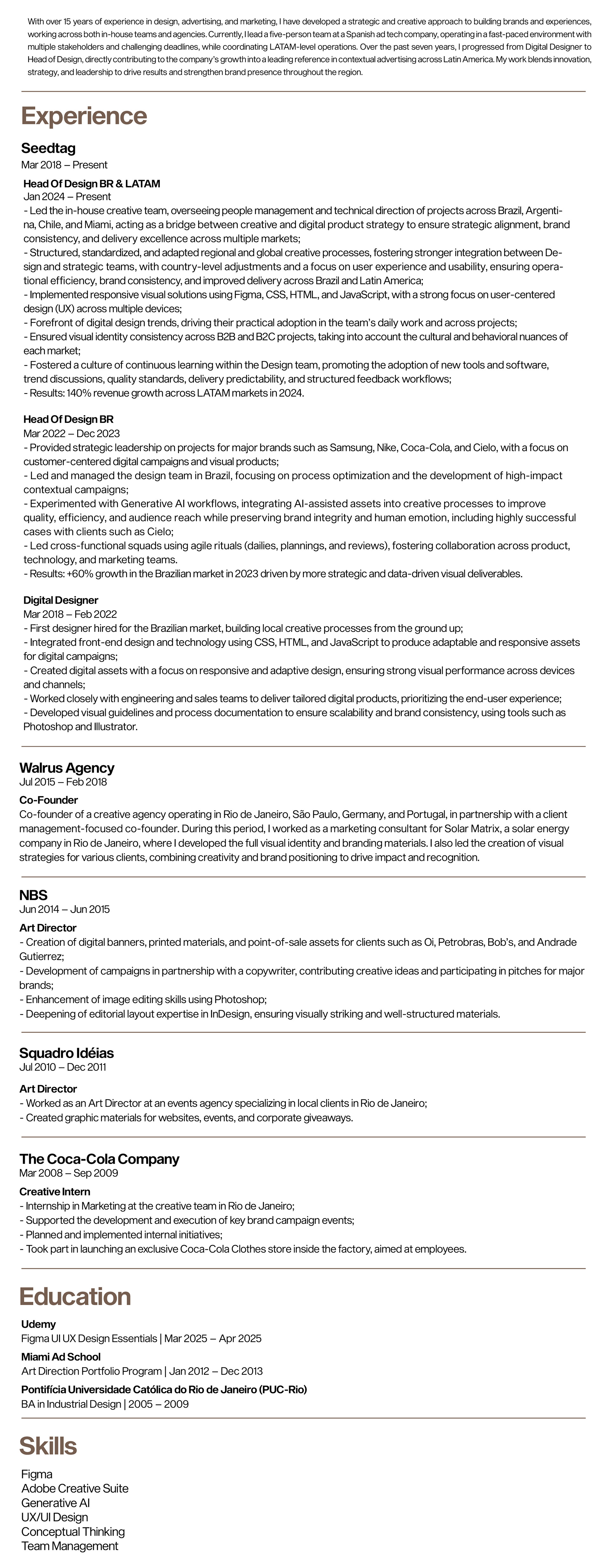 With over 15 years of experience in design, advertising, and marketing, I have developed a strategic and creative approach to building brands and experiences, working across both in-house teams and agencies. Currently, I lead a five-person team at a Spanish ad tech company, operating in a fast-paced environment with multiple stakeholders and challenging deadlines, while coordinating LATAM-level operations. Over the past seven years, I progressed from Digital Designer to Head of Design, directly contributing to the company's growth into a leading reference in contextual advertising across Latin America. My work blends innovation, strategy, and leadership to drive results and strengthen brand presence throughout the region.

Experience

Seedtag
Mar 2018 – Present

Head Of Design BR & LATAM
Jan 2024 – Present
- Led the in-house creative team, overseeing people management and technical direction of projects across Brazil, Argentina, Chile, and Miami, acting as a bridge between creative and digital product strategy to ensure strategic alignment, brand consistency, and delivery excellence across multiple markets;
- Structured, standardized, and adapted regional and global creative processes, fostering stronger integration between Design and strategic teams, with country-level adjustments and a focus on user experience and usability, ensuring operational efficiency, brand consistency, and improved delivery across Brazil and Latin America;
- Implemented responsive visual solutions using Figma, CSS, HTML, and JavaScript, with a strong focus on user-centered design (UX) across multiple devices;
- Forefront of digital design trends, driving their practical adoption in the team's daily work and across projects;
- Ensured visual identity consistency across B2B and B2C projects, taking into account the cultural and behavioral nuances of each market;
- Fostered a culture of continuous learning within the Design team, promoting the adoption of new tools and software, trend discussions, quality standards, delivery predictability, and structured feedback workflows;
- Results: 140% revenue growth across LATAM markets in 2024.

Head Of Design BR
Mar 2022 – Dec 2023
- Provided strategic leadership on projects for major brands such as Samsung, Nike, Coca-Cola, and Cielo, with a focus on customer-centered digital campaigns and visual products;
- Led and managed the design team in Brazil, focusing on process optimization and the development of high-impact contextual campaigns;
- Experimented with Generative AI workflows, integrating AI-assisted assets into creative processes to improve quality, efficiency, and audience reach while preserving brand integrity and human emotion, including highly successful cases with clients such as Cielo;
- Led cross-functional squads using agile rituals (dailies, plannings, and reviews), fostering collaboration across product, technology, and marketing teams.
- Results: +60% growth in the Brazilian market in 2023 driven by more strategic and data-driven visual deliverables.

Digital Designer
Mar 2018 – Feb 2022
- First designer hired for the Brazilian market, building local creative processes from the ground up;
- Integrated front-end design and technology using CSS, HTML, and JavaScript to produce adaptable and responsive assets for digital campaigns;
- Created digital assets with a focus on responsive and adaptive design, ensuring strong visual performance across devices and channels;
- Worked closely with engineering and sales teams to deliver tailored digital products, prioritizing the end-user experience;
- Developed visual guidelines and process documentation to ensure scalability and brand consistency, using tools such as Photoshop and Illustrator.

Walrus Agency
Jul 2015 – Feb 2018

Co-Founder
Co-founder of a creative agency operating in Rio de Janeiro, São Paulo, Germany, and Portugal, in partnership with a client management-focused co-founder. During this period, I worked as a marketing consultant for Solar Matrix, a solar energy company in Rio de Janeiro, where I developed the full visual identity and branding materials. I also led the creation of visual strategies for various clients, combining creativity and brand positioning to drive impact and recognition.

NBS
Jun 2014 – Jun 2015

Art Director
- Creation of digital banners, printed materials, and point-of-sale assets for clients such as Oi, Petrobras, Bob's, and Andrade Gutierrez;
- Development of campaigns in partnership with a copywriter, contributing creative ideas and participating in pitches for major brands;
- Enhancement of image editing skills using Photoshop;
- Deepening of editorial layout expertise in InDesign, ensuring visually striking and well-structured materials.

Squadro Idéias
Jul 2010 – Dec 2011

Art Director
- Worked as an Art Director at an events agency specializing in local clients in Rio de Janeiro;
- Created graphic materials for websites, events, and corporate giveaways.

The Coca-Cola Company
Mar 2008 – Sep 2009

Creative Intern
- Internship in Marketing at the creative team in Rio de Janeiro;
- Supported the development and execution of key brand campaign events;
- Planned and implemented internal initiatives;
- Took part in launching an exclusive Coca-Cola Clothes store inside the factory, aimed at employees.

Education

Udemy
Figma UI UX Design Essentials | Mar 2025 – Apr 2025

Miami Ad School
Art Direction Portfolio Program | Jan 2012 – Dec 2013

Pontifícia Universidade Católica do Rio de Janeiro (PUC-Rio)
BA in Industrial Design | 2005 – 2009

Skills

Figma
Adobe Creative Suite
Generative AI
UX/UI Design
Conceptual Thinking
Team Management